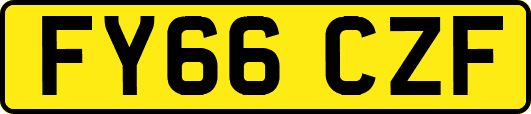 FY66 CZF